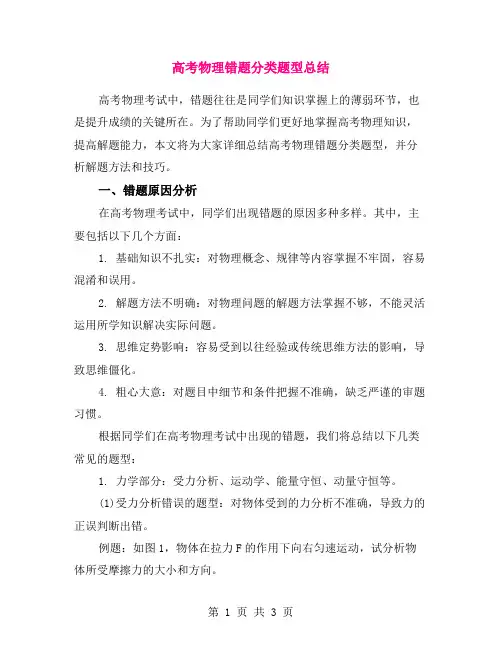 高考物理错题分类题型总结

高考物理考试中，错题往往是同学们知识掌握上的薄弱环节，也是提升成绩的关键所在。为了帮助同学们更好地掌握高考物理知识，提高解题能力，本文将为大家详细总结高考物理错题分类题型，并分析解题方法和技巧。

一、错题原因分析

在高考物理考试中，同学们出现错题的原因多种多样。其中，主要包括以下几个方面：

1. 基础知识不扎实：对物理概念、规律等内容掌握不牢固，容易混淆和误用。

2. 解题方法不明确：对物理问题的解题方法掌握不够，不能灵活运用所学知识解决实际问题。

3. 思维定势影响：容易受到以往经验或传统思维方法的影响，导致思维僵化。

4. 粗心大意：对题目中细节和条件把握不准确，缺乏严谨的审题习惯。

根据同学们在高考物理考试中出现的错题，我们将总结以下几类常见的题型：

1. 力学部分：受力分析、运动学、能量守恒、动量守恒等。

(1)受力分析错误的题型：对物体受到的力分析不准确，导致力的正误判断出错。

例题：如图1，物体在拉力F的作用下向右匀速运动，试分析物体所受摩擦力的大小和方向。

第 1 页 共 3 页